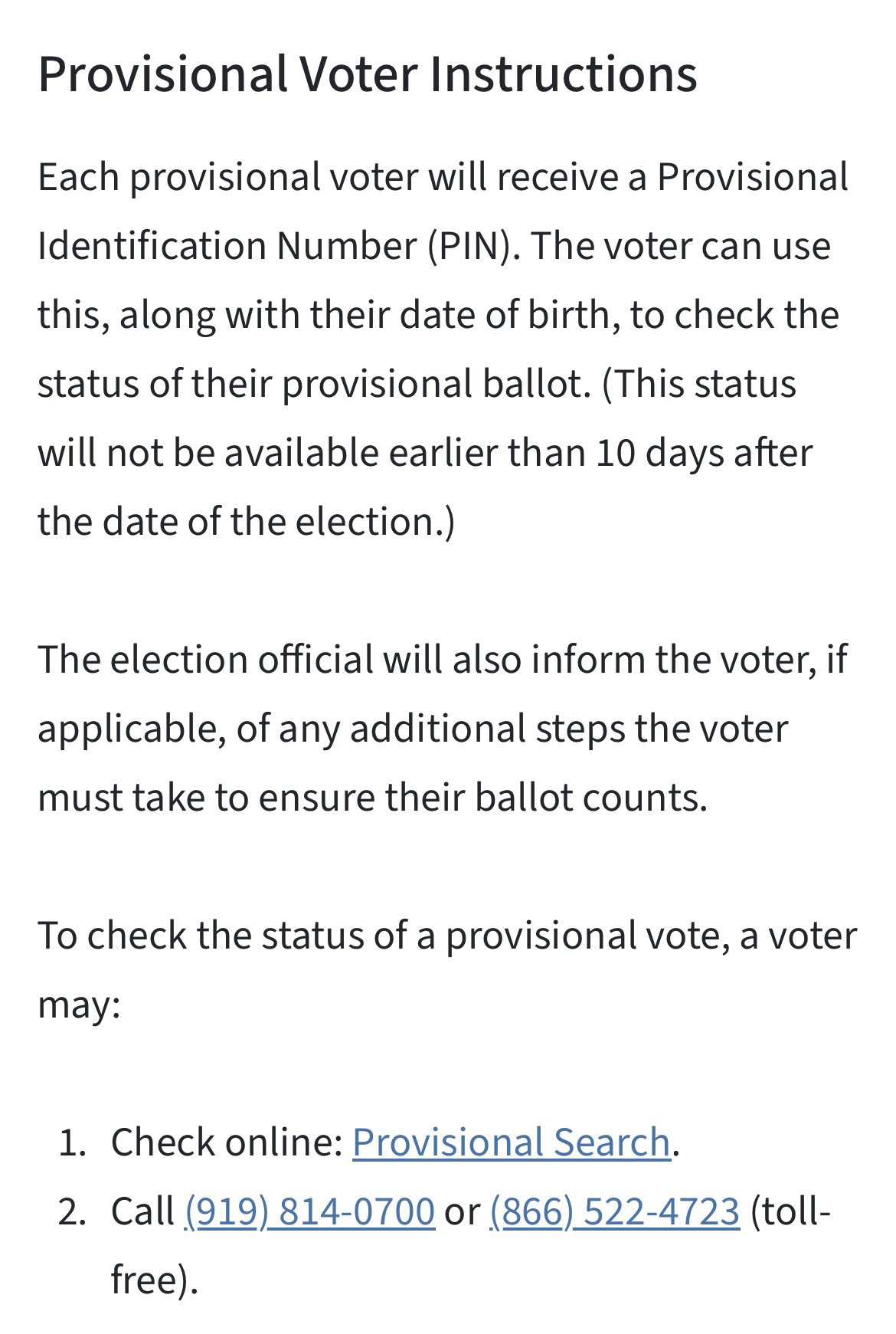 Provisional Voter Instructions

Each provisional voter will receive a Provisional Identification Number (PIN). The voter can use this, along with their date of birth, to check the status of their provisional ballot. (This status will not be available earlier than 10 days after the date of the election.)

The election official will also inform the voter, if applicable, of any additional steps the voter must take to ensure their ballot counts.

To check the status of a provisional vote, a voter may:

1. Check online: Provisional Search.
2. Call (919) 814-0700 or (866) 522-4723 (toll-free).